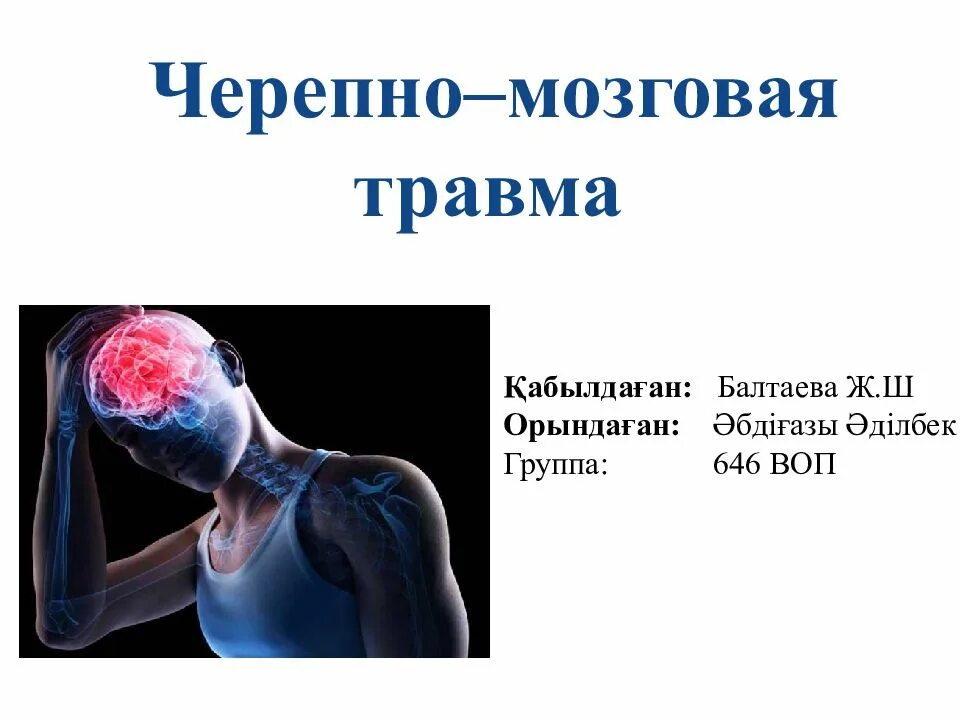 Черепно–мозговая травма

Қабылдаған: Балтаева Ж.Ш
Орындаған: Әбдіғазы Әділбек
Группа: 646 ВОП